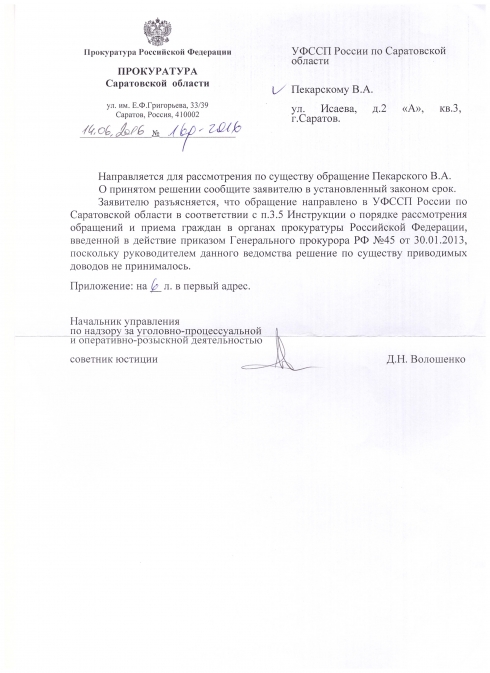 Прокуратура Российской Федерации

ПРОКУРАТУРА
Саратовской области

ул. им. Е.Ф.Григорьева, 33/39
Саратов, Россия, 410002

14.06.2016 № 16р-2016

УФССП России по Саратовской области

Пекарскому В.А.

ул. Исаева, д.2 «А», кв.3, г.Саратов.

Направляется для рассмотрения по существу обращение Пекарского В.А.

О принятом решении сообщите заявителю в установленный законом срок.

Заявителю разъясняется, что обращение направлено в УФССП России по Саратовской области в соответствии с п.3.5 Инструкции о порядке рассмотрения обращений и приема граждан в органах прокуратуры Российской Федерации, введенной в действие приказом Генерального прокурора РФ №45 от 30.01.2013, поскольку руководителем данного ведомства решение по существу приводимых доводов не принималось.

Приложение: на 6 л. в первый адрес.

Начальник управления
по надзору за уголовно-процессуальной и оперативно-розыскной деятельностью

советник юстиции

Д.Н. Волошенко